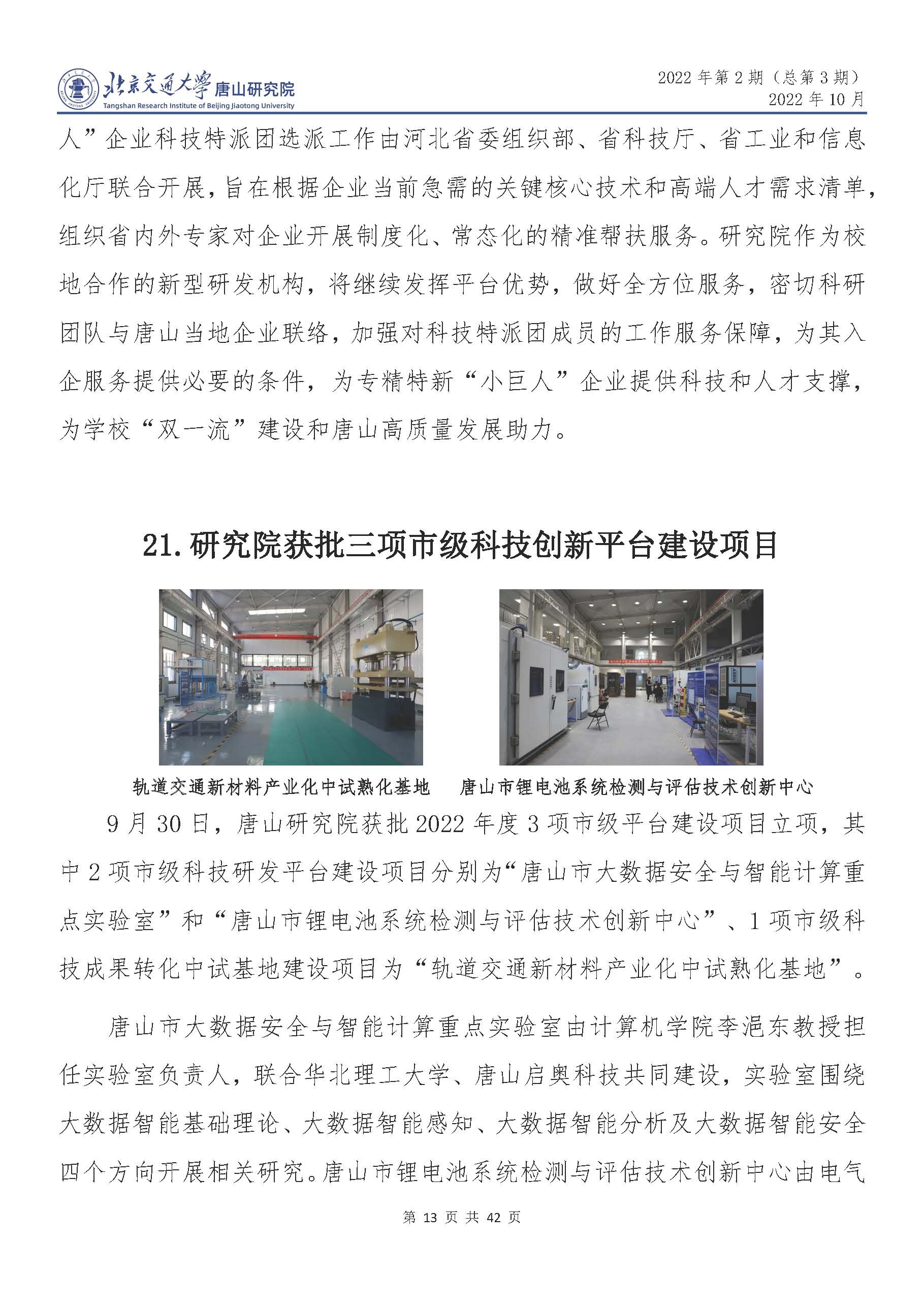 北京交通大学 唐山研究院
Tangshan Research Institute of Beijing Jiaotong University

2022 年第 2 期（总第 3 期）
2022 年 10 月

人”企业科技特派团选派工作由河北省委组织部、省科技厅、省工业和信息化厅联合开展，旨在根据企业当前急需的关键核心技术和高端人才需求清单，组织省内外专家对企业开展制度化、常态化的精准帮扶服务。研究院作为校地合作的新型研发机构，将继续发挥平台优势，做好全方位服务，密切科研团队与唐山当地企业联络，加强对科技特派团成员的工作服务保障，为其入企服务提供必要的条件，为专精特新“小巨人”企业提供科技和人才支撑，为学校“双一流”建设和唐山高质量发展助力。

21. 研究院获批三项市级科技创新平台建设项目

轨道交通新材料产业化中试熟化基地　唐山市锂电池系统检测与评估技术创新中心

9 月 30 日，唐山研究院获批 2022 年度 3 项市级平台建设项目立项，其中 2 项市级科技研发平台建设项目分别为“唐山市大数据安全与智能计算重点实验室”和“唐山市锂电池系统检测与评估技术创新中心”、1 项市级科技成果转化中试基地建设项目为“轨道交通新材料产业化中试熟化基地”。

唐山市大数据安全与智能计算重点实验室由计算机学院李浥东教授担任实验室负责人，联合华北理工大学、唐山启奥科技共同建设，实验室围绕大数据智能基础理论、大数据智能感知、大数据智能分析及大数据智能安全四个方向开展相关研究。唐山市锂电池系统检测与评估技术创新中心由电气

第 13 页 共 42 页